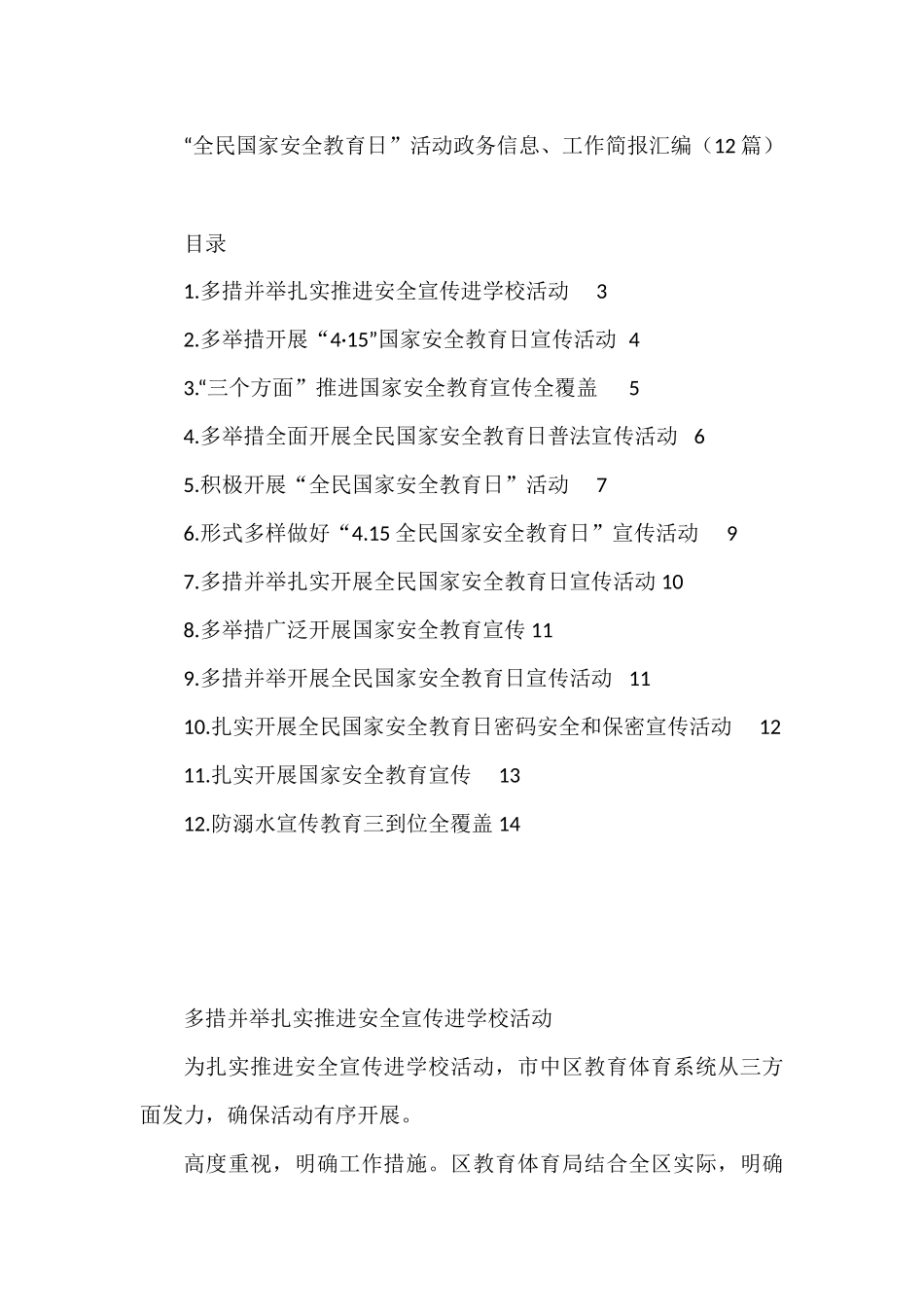 “全民国家安全教育日”活动政务信息、工作简报汇编（12篇）

目录

1.多措并举扎实推进安全宣传进学校活动 3

2.多举措开展“4·15”国家安全教育日宣传活动 4

3.“三个方面”推进国家安全教育宣传全覆盖 5

4.多举措全面开展全民国家安全教育日普法宣传活动 6

5.积极开展“全民国家安全教育日”活动 7

6.形式多样做好“4.15全民国家安全教育日”宣传活动 9

7.多措并举扎实开展全民国家安全教育日宣传活动 10

8.多举措广泛开展国家安全教育宣传 11

9.多措并举开展全民国家安全教育日宣传活动 11

10.扎实开展全民国家安全教育日密码安全和保密宣传活动 12

11.扎实开展国家安全教育宣传 13

12.防溺水宣传教育三到位全覆盖 14

多措并举扎实推进安全宣传进学校活动

为扎实推进安全宣传进学校活动，市中区教育体育系统从三方面发力，确保活动有序开展。

高度重视，明确工作措施。区教育体育局结合全区实际，明确